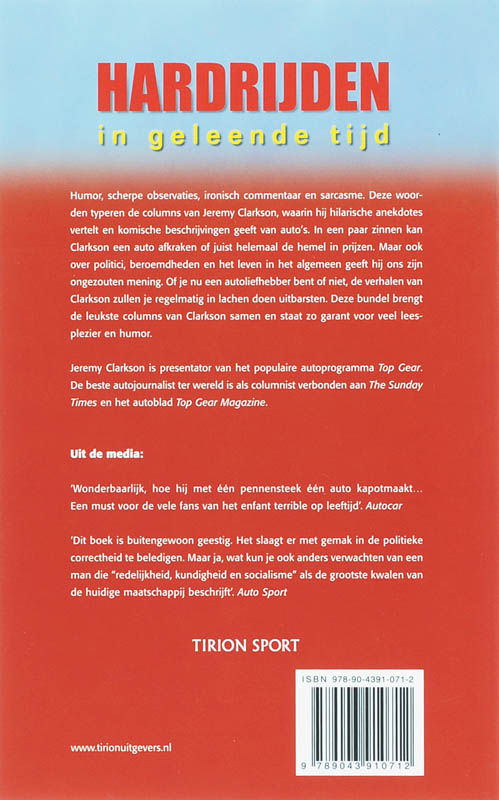 HARDRIJDEN
in geleende tijd

Humor, scherpe observaties, ironisch commentaar en sarcasme. Deze woorden typeren de columns van Jeremy Clarkson, waarin hij hilarische anekdotes vertelt en komische beschrijvingen geeft van auto's. In een paar zinnen kan Clarkson een auto afkraken of juist helemaal de hemel in prijzen. Maar ook over politici, beroemdheden en het leven in het algemeen geeft hij ons zijn ongezouten mening. Of je nu een autoliefhebber bent of niet, de verhalen van Clarkson zullen je regelmatig in lachen doen uitbarsten. Deze bundel brengt de leukste columns van Clarkson samen en staat zo garant voor veel leesplezier en humor.

Jeremy Clarkson is presentator van het populaire autoprogramma Top Gear. De beste autojournalist ter wereld is als columnist verbonden aan The Sunday Times en het autoblad Top Gear Magazine.

Uit de media:

'Wonderbaarlijk, hoe hij met één pennensteek één auto kapotmaakt… Een must voor de vele fans van het enfant terrible op leeftijd'. Autocar

'Dit boek is buitengewoon geestig. Het slaagt er met gemak in de politieke correctheid te beledigen. Maar ja, wat kun je ook anders verwachten van een man die "redelijkheid, kundigheid en socialisme" als de grootste kwalen van de huidige maatschappij beschrijft'. Auto Sport

TIRION SPORT

ISBN 978-90-4391-071-2

9 789043 910712

www.tirionuitgevers.nl